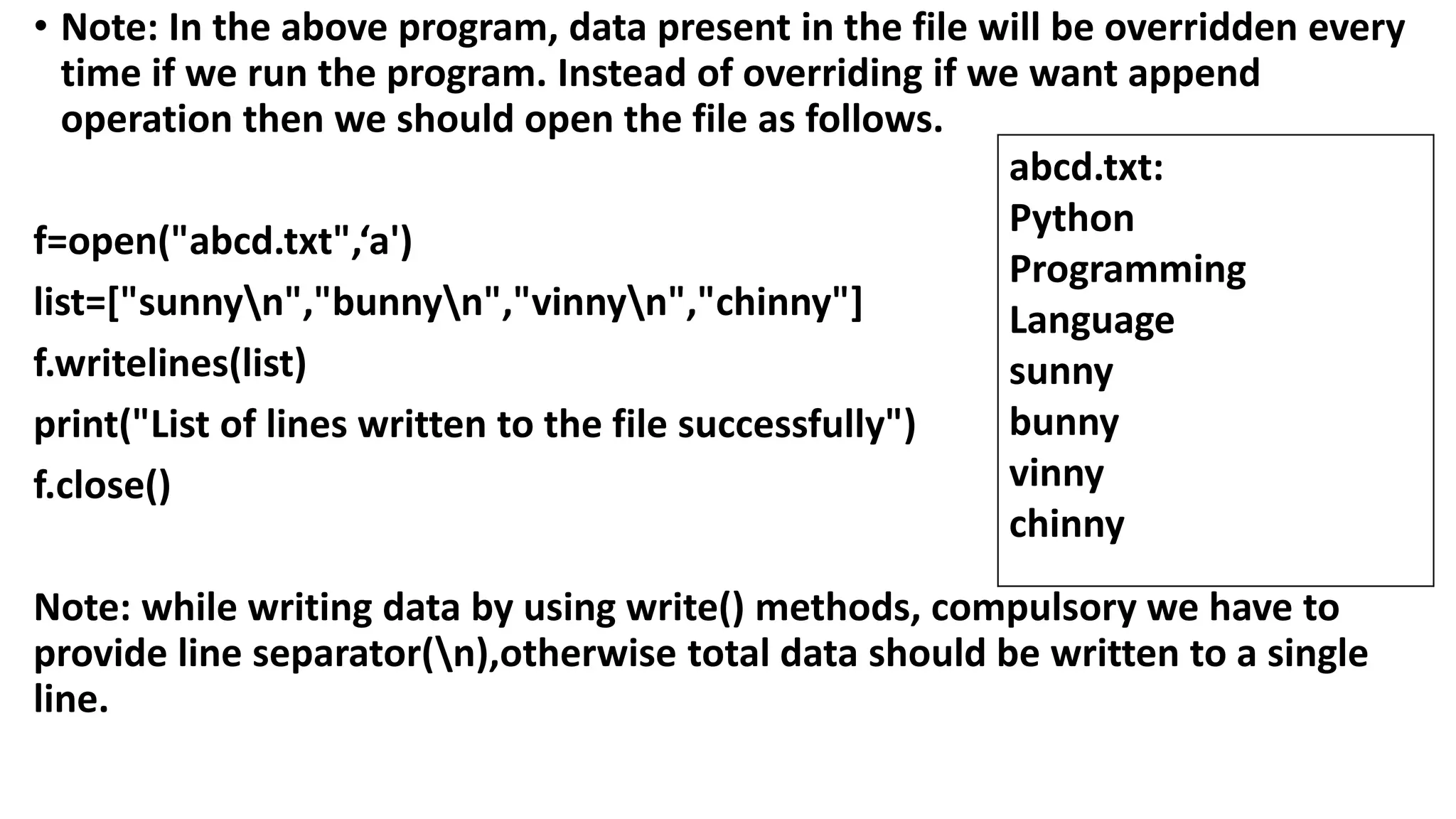 • Note: In the above program, data present in the file will be overridden every time if we run the program. Instead of overriding if we want append operation then we should open the file as follows.

f=open("abcd.txt",‘a')
list=["sunny\n","bunny\n","vinny\n","chinny"]
f.writelines(list)
print("List of lines written to the file successfully")
f.close()

abcd.txt:
Python
Programming
Language
sunny
bunny
vinny
chinny

Note: while writing data by using write() methods, compulsory we have to provide line separator(\n),otherwise total data should be written to a single line.